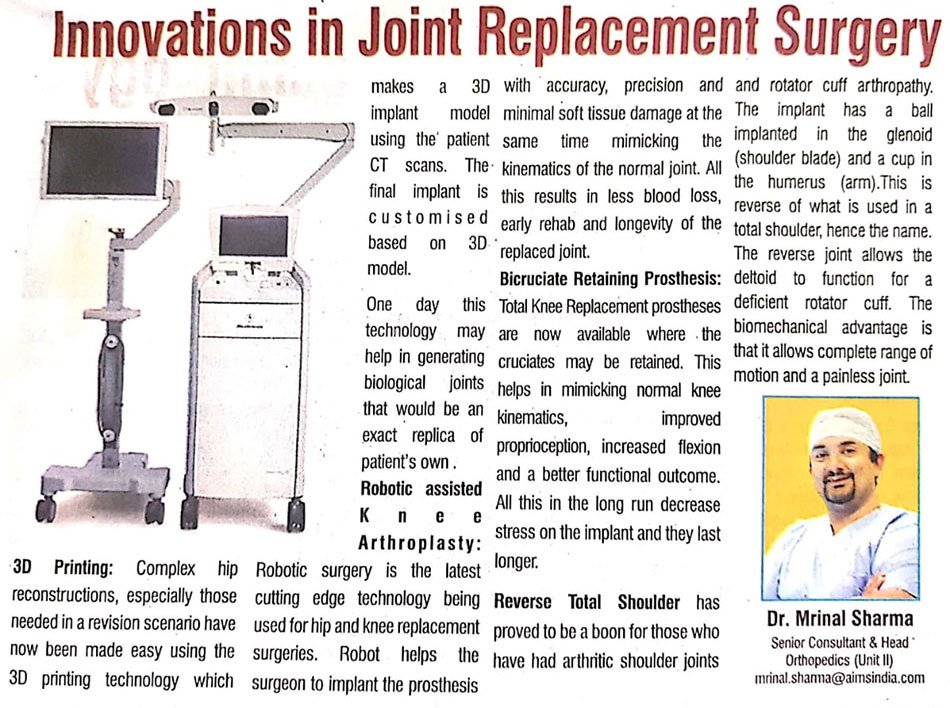 Innovations in Joint Replacement Surgery

3D Printing: Complex hip reconstructions, especially those needed in a revision scenario have now been made easy using the 3D printing technology which makes a 3D implant model using the patient CT scans. The final implant is customised based on 3D model.

One day this technology may help in generating biological joints that would be an exact replica of patient's own.

Robotic assisted Knee Arthroplasty: Robotic surgery is the latest cutting edge technology being used for hip and knee replacement surgeries. Robot helps the surgeon to implant the prosthesis with accuracy, precision and minimal soft tissue damage at the same time mimicking the kinematics of the normal joint. All this results in less blood loss, early rehab and longevity of the replaced joint.

Bicruciate Retaining Prosthesis: Total Knee Replacement prostheses are now available where the cruciates may be retained. This helps in mimicking normal knee kinematics, improved proprioception, increased flexion and a better functional outcome. All this in the long run decrease stress on the implant and they last longer.

Reverse Total Shoulder has proved to be a boon for those who have had arthritic shoulder joints and rotator cuff arthropathy. The implant has a ball implanted in the glenoid (shoulder blade) and a cup in the humerus (arm).This is reverse of what is used in a total shoulder, hence the name. The reverse joint allows the deltoid to function for a deficient rotator cuff. The biomechanical advantage is that it allows complete range of motion and a painless joint.

Dr. Mrinal Sharma
Senior Consultant & Head
Orthopedics (Unit II)
mrinal.sharma@aimsindia.com